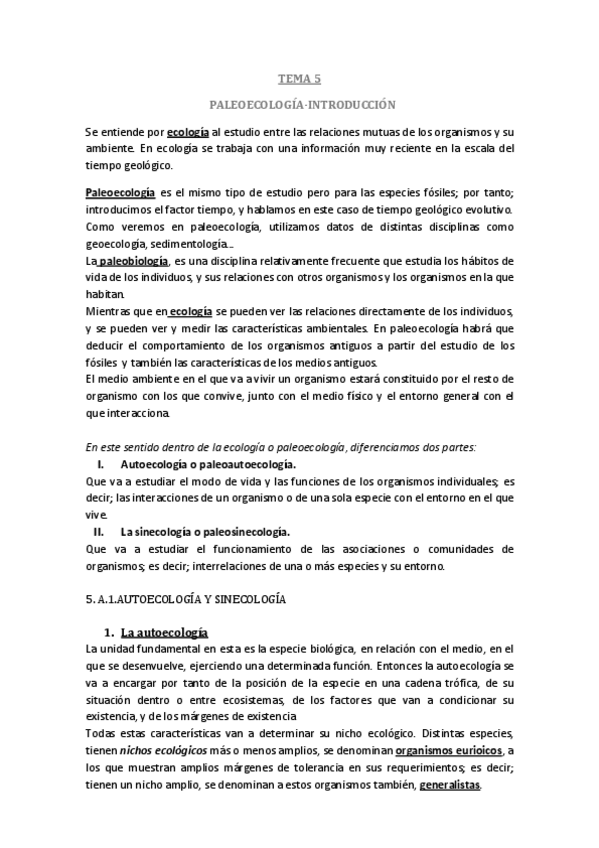 TEMA 5

PALEOECOLOGÍA-INTRODUCCIÓN

Se entiende por ecología al estudio entre las relaciones mutuas de los organismos y su ambiente. En ecología se trabaja con una información muy reciente en la escala del tiempo geológico.

Paleoecología es el mismo tipo de estudio pero para las especies fósiles; por tanto; introducimos el factor tiempo, y hablamos en este caso de tiempo geológico evolutivo. Como veremos en paleoecología, utilizamos datos de distintas disciplinas como geoecología, sedimentología...
La paleobiología, es una disciplina relativamente frecuente que estudia los hábitos de vida de los individuos, y sus relaciones con otros organismos y los organismos en la que habitan.
Mientras que en ecología se pueden ver las relaciones directamente de los individuos, y se pueden ver y medir las características ambientales. En paleoecología habrá que deducir el comportamiento de los organismos antiguos a partir del estudio de los fósiles y también las características de los medios antiguos.
El medio ambiente en el que va a vivir un organismo estará constituido por el resto de organismo con los que convive, junto con el medio físico y el entorno general con el que interacciona.

En este sentido dentro de la ecología o paleoecología, diferenciamos dos partes:
I. Autoecología o paleoautoecología.
Que va a estudiar el modo de vida y las funciones de los organismos individuales; es decir; las interacciones de un organismo o de una sola especie con el entorno en el que vive.
II. La sinecología o paleosinecología.
Que va a estudiar el funcionamiento de las asociaciones o comunidades de organismos; es decir; interrelaciones de una o más especies y su entorno.

5. A.1.AUTOECOLOGÍA Y SINECOLOGÍA

1. La autoecología
La unidad fundamental en esta es la especie biológica, en relación con el medio, en el que se desenvuelve, ejerciendo una determinada función. Entonces la autoecología se va a encargar por tanto de la posición de la especie en una cadena trófica, de su situación dentro o entre ecosistemas, de los factores que van a condicionar su existencia, y de los márgenes de existencia
Todas estas características van a determinar su nicho ecológico. Distintas especies, tienen nichos ecológicos más o menos amplios, se denominan organismos eurioicos, a los que muestran amplios márgenes de tolerancia en sus requerimientos; es decir; tienen un nicho amplio, se denominan a estos organismos también, generalistas.